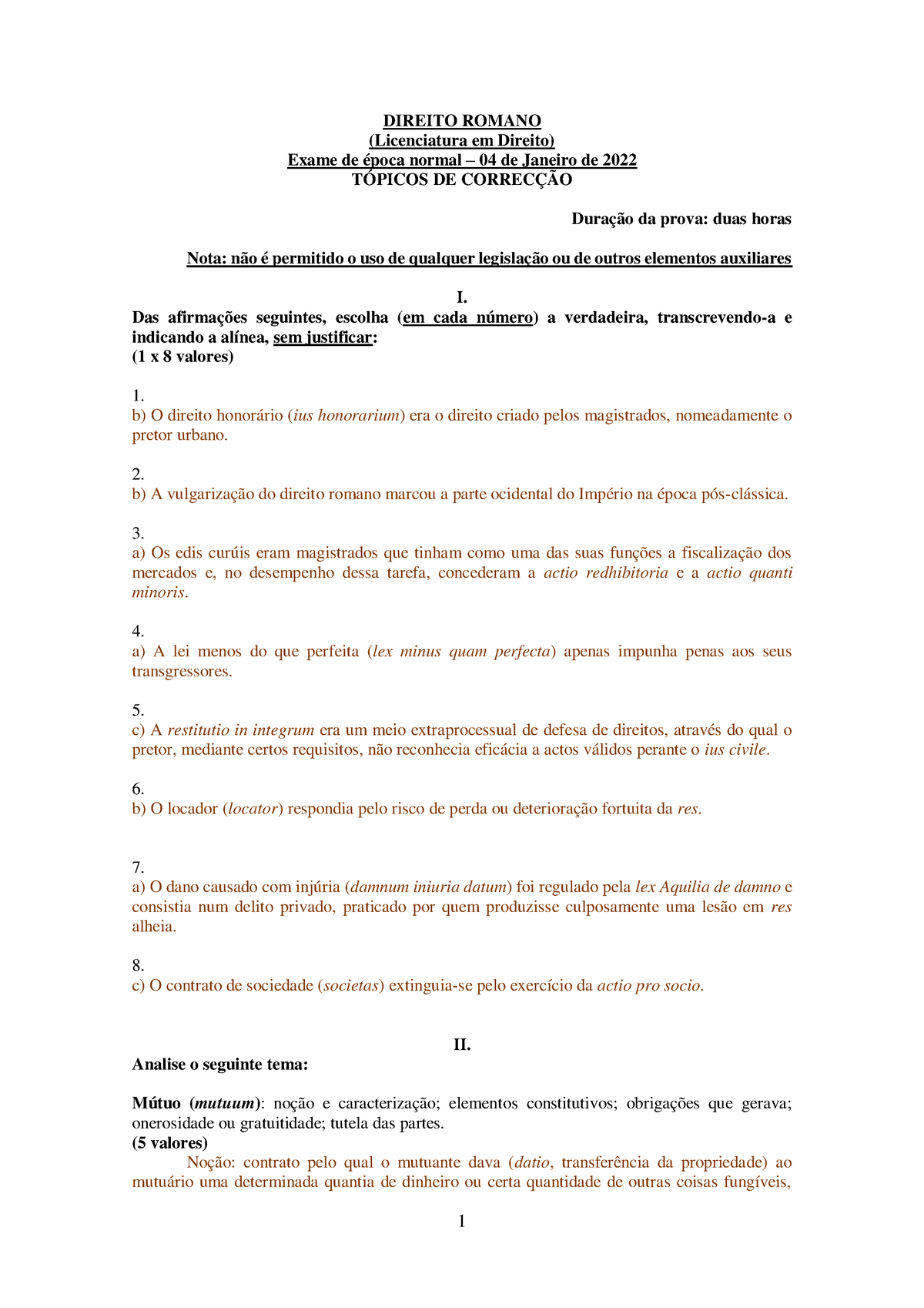 DIREITO ROMANO
(Licenciatura em Direito)
Exame de época normal – 04 de Janeiro de 2022
TÓPICOS DE CORRECÇÃO

Duração da prova: duas horas

Nota: não é permitido o uso de qualquer legislação ou de outros elementos auxiliares

I.
Das afirmações seguintes, escolha (em cada número) a verdadeira, transcrevendo-a e indicando a alínea, sem justificar:
(1 x 8 valores)

1.
b) O direito honorário (ius honorarium) era o direito criado pelos magistrados, nomeadamente o pretor urbano.

2.
b) A vulgarização do direito romano marcou a parte ocidental do Império na época pós-clássica.

3.
a) Os edis curúis eram magistrados que tinham como uma das suas funções a fiscalização dos mercados e, no desempenho dessa tarefa, concederam a actio redhibitoria e a actio quanti minoris.

4.
a) A lei menos do que perfeita (lex minus quam perfecta) apenas impunha penas aos seus transgressores.

5.
c) A restitutio in integrum era um meio extraprocessual de defesa de direitos, através do qual o pretor, mediante certos requisitos, não reconhecia eficácia a actos válidos perante o ius civile.

6.
b) O locador (locator) respondia pelo risco de perda ou deterioração fortuita da res.

7.
a) O dano causado com injúria (damnum iniuria datum) foi regulado pela lex Aquilia de damno e consistia num delito privado, praticado por quem produzisse culposamente uma lesão em res alheia.

8.
c) O contrato de sociedade (societas) extinguia-se pelo exercício da actio pro socio.

II.
Analise o seguinte tema:

Mútuo (mutuum): noção e caracterização; elementos constitutivos; obrigações que gerava; onerosidade ou gratuitidade; tutela das partes.
(5 valores)
Noção: contrato pelo qual o mutuante dava (datio, transferência da propriedade) ao mutuário uma determinada quantia de dinheiro ou certa quantidade de outras coisas fungíveis,

1